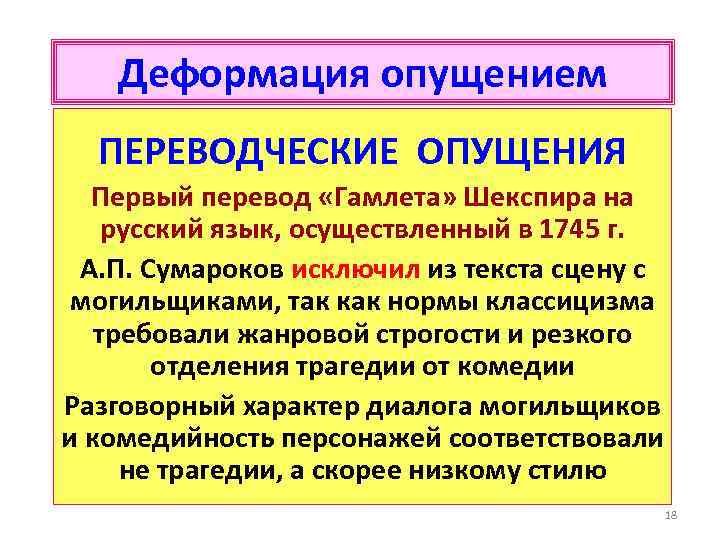 Деформация опущением

ПЕРЕВОДЧЕСКИЕ ОПУЩЕНИЯ

Первый перевод «Гамлета» Шекспира на русский язык, осуществленный в 1745 г.

А.П. Сумароков исключил из текста сцену с могильщиками, так как нормы классицизма требовали жанровой строгости и резкого отделения трагедии от комедии

Разговорный характер диалога могильщиков и комедийность персонажей соответствовали не трагедии, а скорее низкому стилю

18